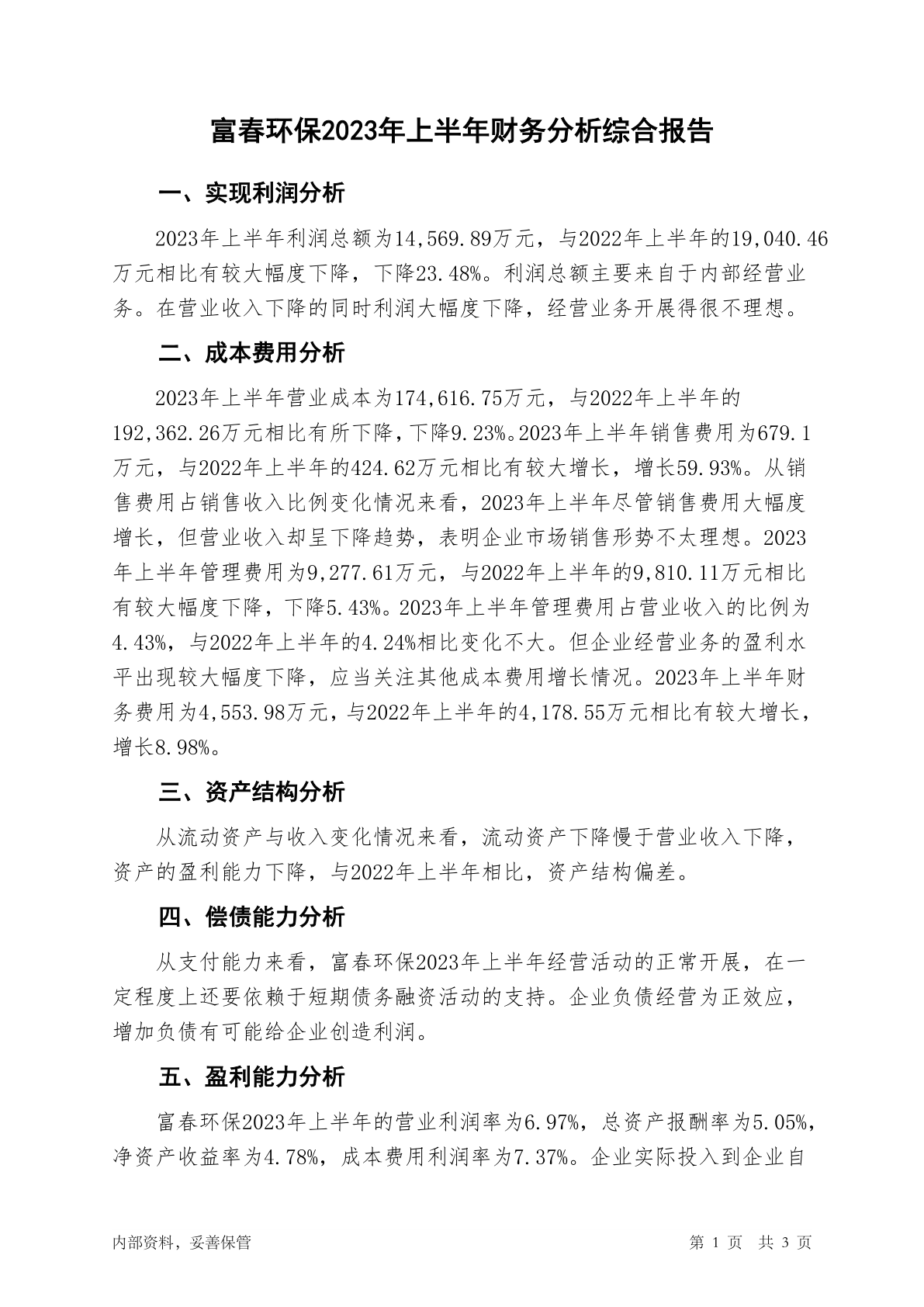 富春环保2023年上半年财务分析综合报告

一、实现利润分析

2023年上半年利润总额为14,569.89万元，与2022年上半年的19,040.46万元相比有较大幅度下降，下降23.48%。利润总额主要来自于内部经营业务。在营业收入下降的同时利润大幅度下降，经营业务开展得很不理想。

二、成本费用分析

2023年上半年营业成本为174,616.75万元，与2022年上半年的192,362.26万元相比有所下降，下降9.23%。2023年上半年销售费用为679.1万元，与2022年上半年的424.62万元相比有较大增长，增长59.93%。从销售费用占销售收入比例变化情况来看，2023年上半年尽管销售费用大幅度增长，但营业收入却呈下降趋势，表明企业市场销售形势不太理想。2023年上半年管理费用为9,277.61万元，与2022年上半年的9,810.11万元相比有较大幅度下降，下降5.43%。2023年上半年管理费用占营业收入的比例为4.43%，与2022年上半年的4.24%相比变化不大。但企业经营业务的盈利水平出现较大幅度下降，应当关注其他成本费用增长情况。2023年上半年财务费用为4,553.98万元，与2022年上半年的4,178.55万元相比有较大增长，增长8.98%。

三、资产结构分析

从流动资产与收入变化情况来看，流动资产下降慢于营业收入下降，资产的盈利能力下降，与2022年上半年相比，资产结构偏差。

四、偿债能力分析

从支付能力来看，富春环保2023年上半年经营活动的正常开展，在一定程度上还要依赖于短期债务融资活动的支持。企业负债经营为正效应，增加负债有可能给企业创造利润。

五、盈利能力分析

富春环保2023年上半年的营业利润率为6.97%，总资产报酬率为5.05%，净资产收益率为4.78%，成本费用利润率为7.37%。企业实际投入到企业自

内部资料，妥善保管

第 1 页 共 3 页